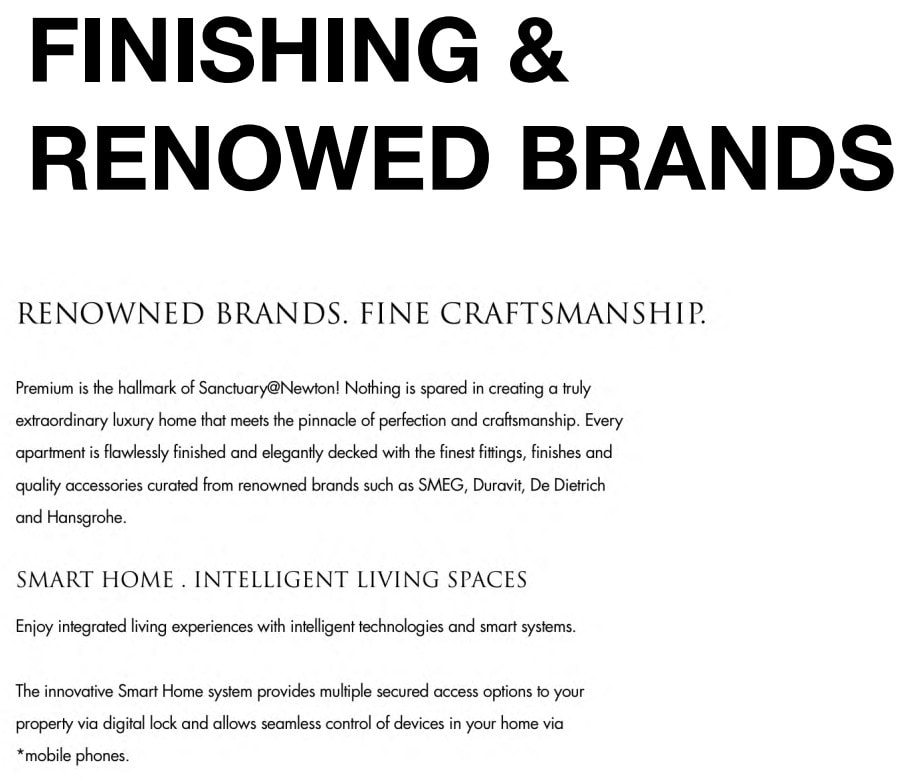 FINISHING & RENOWED BRANDS

RENOWNED BRANDS. FINE CRAFTSMANSHIP.

Premium is the hallmark of Sanctuary@Newton! Nothing is spared in creating a truly extraordinary luxury home that meets the pinnacle of perfection and craftsmanship. Every apartment is flawlessly finished and elegantly decked with the finest fittings, finishes and quality accessories curated from renowned brands such as SMEG, Duravit, De Dietrich and Hansgrohe.

SMART HOME . INTELLIGENT LIVING SPACES

Enjoy integrated living experiences with intelligent technologies and smart systems.

The innovative Smart Home system provides multiple secured access options to your property via digital lock and allows seamless control of devices in your home via *mobile phones.